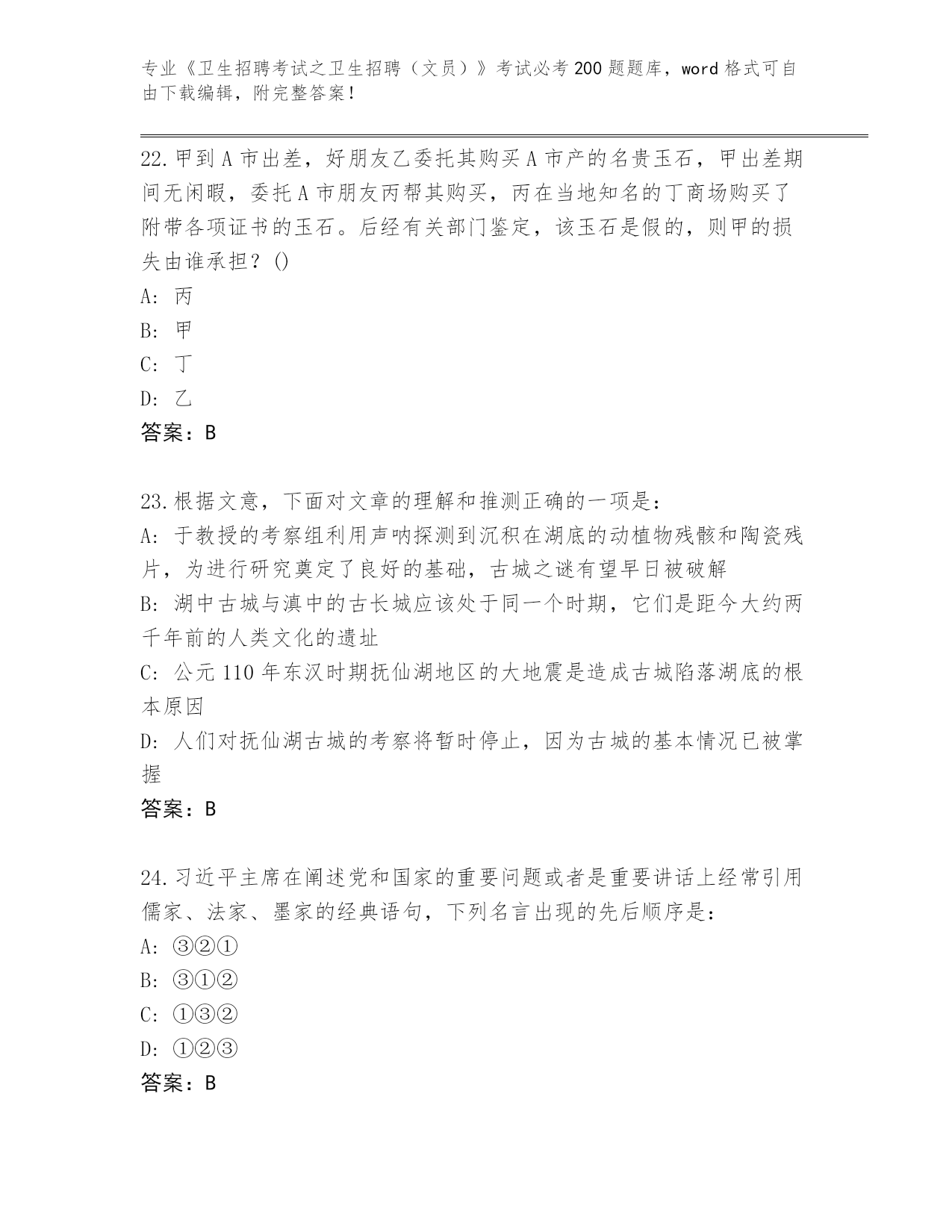 专业《卫生招聘考试之卫生招聘（文员）》考试必考200题题库，word格式可自由下载编辑，附完整答案！

22.甲到A市出差，好朋友乙委托其购买A市产的名贵玉石，甲出差期间无闲暇，委托A市朋友丙帮其购买，丙在当地知名的丁商场购买了附带各项证书的玉石。后经有关部门鉴定，该玉石是假的，则甲的损失由谁承担？()

A: 丙

B: 甲

C: 丁

D: 乙

答案：B

23.根据文意，下面对文章的理解和推测正确的一项是：

A: 于教授的考察组利用声呐探测到沉积在湖底的动植物残骸和陶瓷残片，为进行研究奠定了良好的基础，古城之谜有望早日被破解

B: 湖中古城与滇中的古长城应该处于同一个时期，它们是距今大约两千年前的人类文化的遗址

C: 公元110年东汉时期抚仙湖地区的大地震是造成古城陷落湖底的根本原因

D: 人们对抚仙湖古城的考察将暂时停止，因为古城的基本情况已被掌握

答案：B

24.习近平主席在阐述党和国家的重要问题或者是重要讲话上经常引用儒家、法家、墨家的经典语句，下列名言出现的先后顺序是：

A: ③②①

B: ③①②

C: ①③②

D: ①②③

答案：B